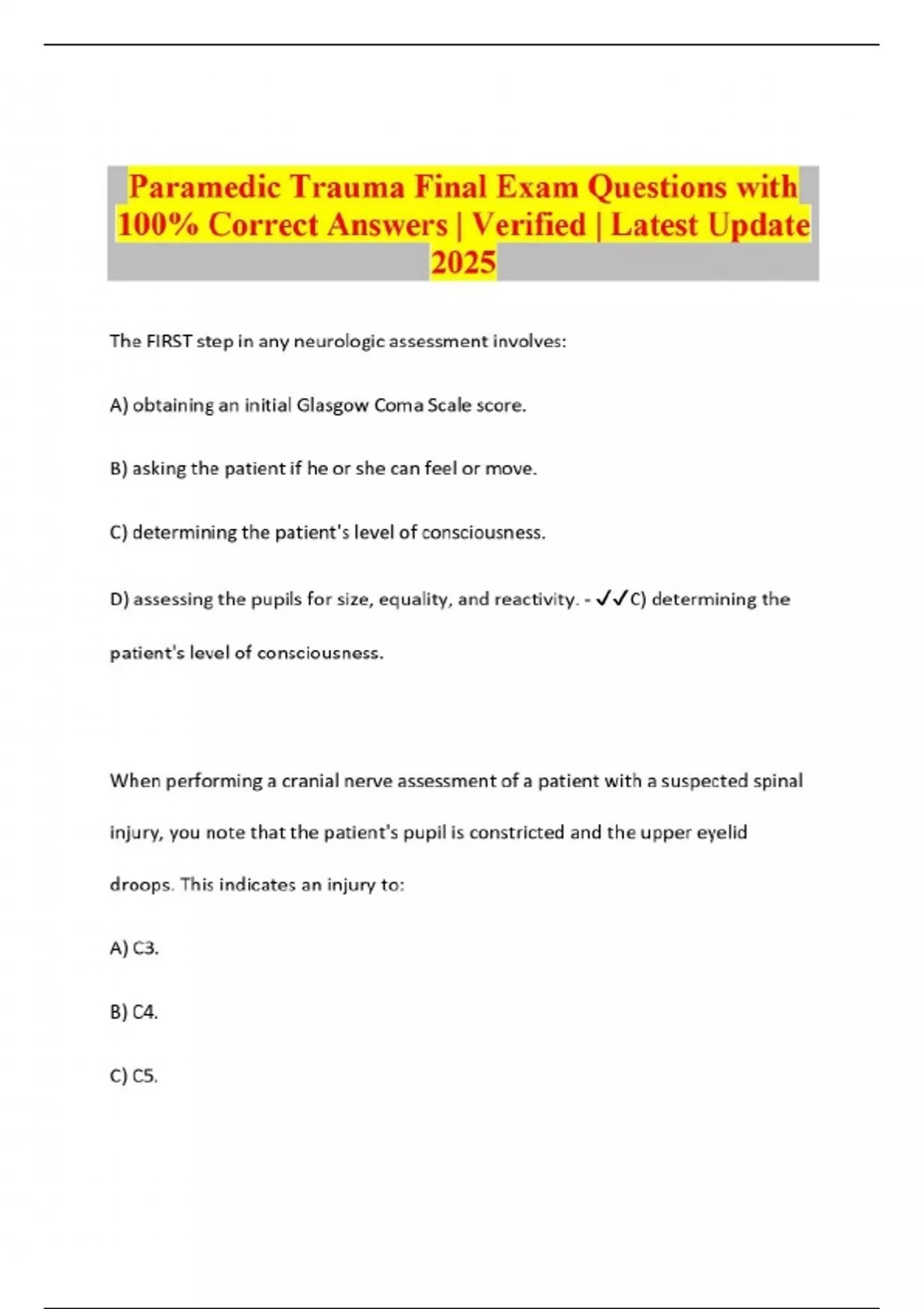 Paramedic Trauma Final Exam Questions with 100% Correct Answers | Verified | Latest Update 2025

The FIRST step in any neurologic assessment involves:

A) obtaining an initial Glasgow Coma Scale score.

B) asking the patient if he or she can feel or move.

C) determining the patient's level of consciousness.

D) assessing the pupils for size, equality, and reactivity. - ✓✓C) determining the patient's level of consciousness.

When performing a cranial nerve assessment of a patient with a suspected spinal injury, you note that the patient's pupil is constricted and the upper eyelid droops. This indicates an injury to:

A) C3.

B) C4.

C) C5.